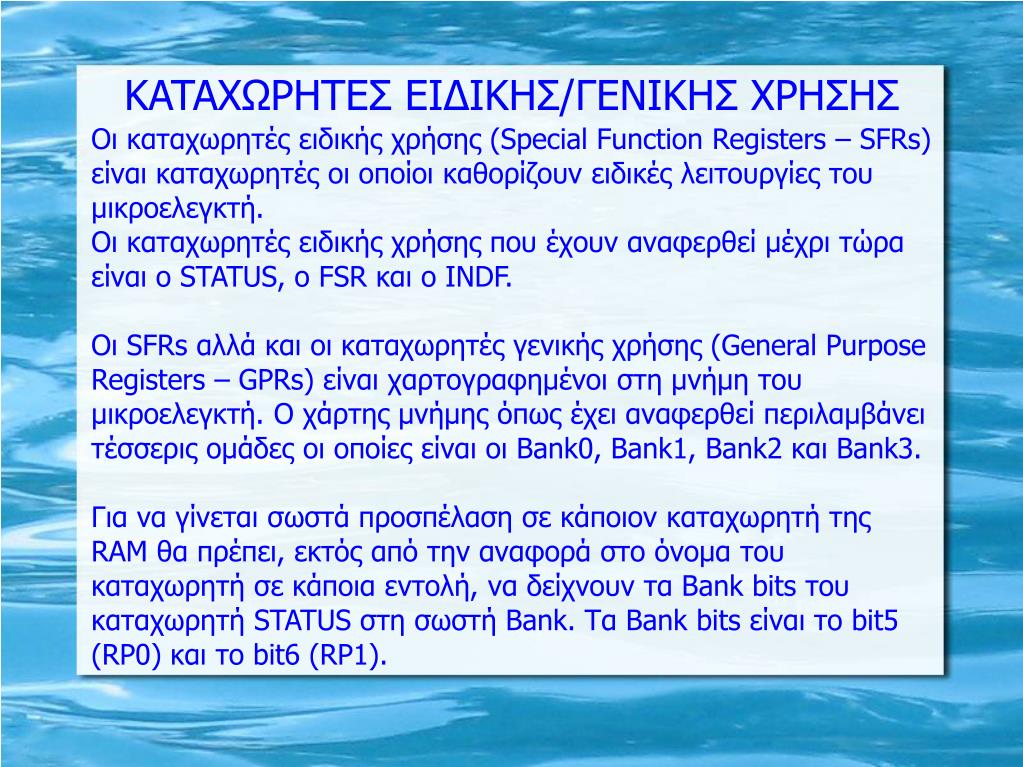 ΚΑΤΑΧΩΡΗΤΕΣ ΕΙΔΙΚΗΣ/ΓΕΝΙΚΗΣ ΧΡΗΣΗΣ

Οι καταχωρητές ειδικής χρήσης (Special Function Registers – SFRs) είναι καταχωρητές οι οποίοι καθορίζουν ειδικές λειτουργίες του μικροελεγκτή.
Οι καταχωρητές ειδικής χρήσης που έχουν αναφερθεί μέχρι τώρα είναι ο STATUS, ο FSR και ο INDF.

Οι SFRs αλλά και οι καταχωρητές γενικής χρήσης (General Purpose Registers – GPRs) είναι χαρτογραφημένοι στη μνήμη του μικροελεγκτή. Ο χάρτης μνήμης όπως έχει αναφερθεί περιλαμβάνει τέσσερις ομάδες οι οποίες είναι οι Bank0, Bank1, Bank2 και Bank3.

Για να γίνεται σωστά προσπέλαση σε κάποιον καταχωρητή της RAM θα πρέπει, εκτός από την αναφορά στο όνομα του καταχωρητή σε κάποια εντολή, να δείχνουν τα Bank bits του καταχωρητή STATUS στη σωστή Bank. Τα Bank bits είναι το bit5 (RP0) και το bit6 (RP1).